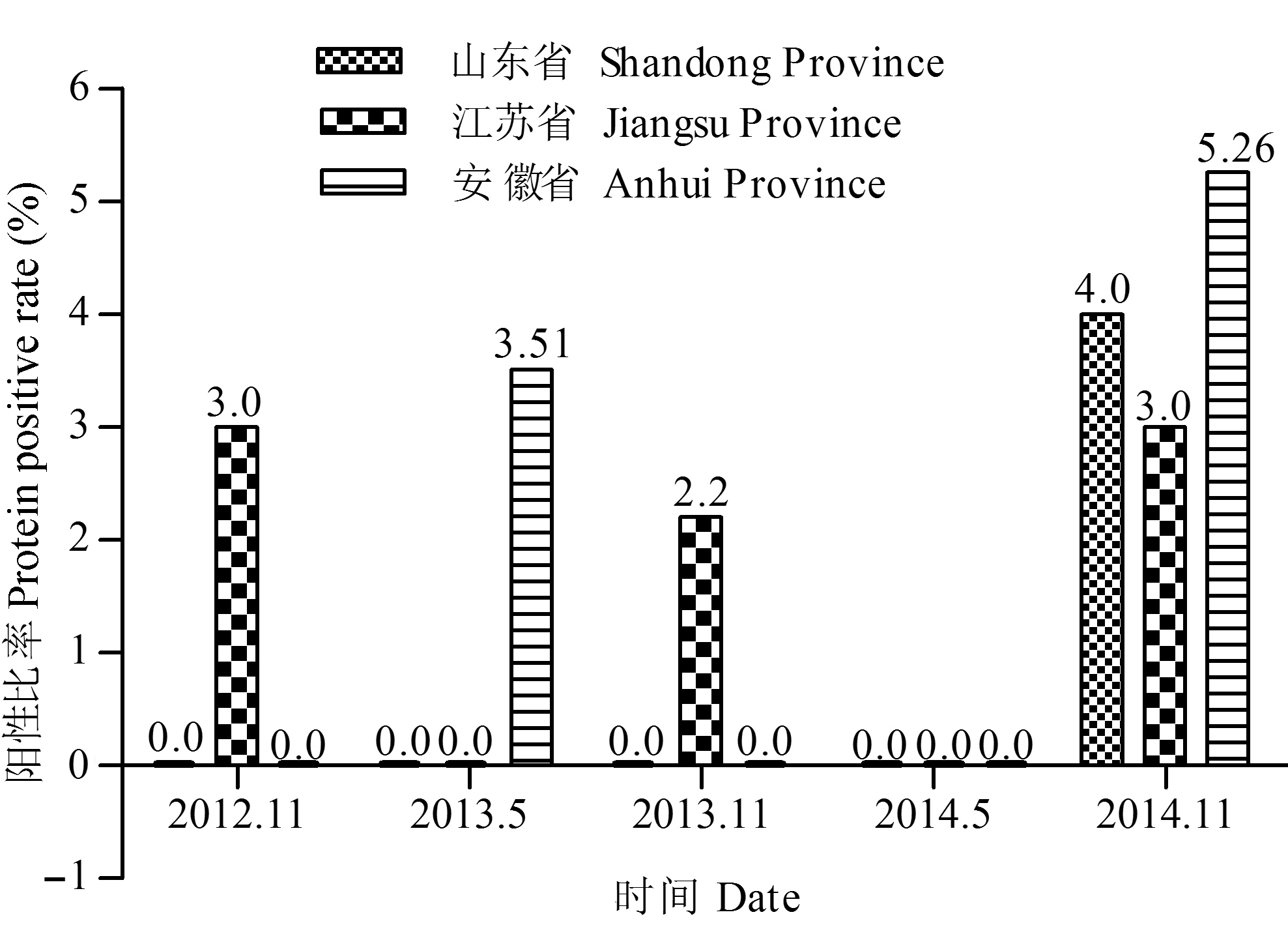 山东省 Shandong Province
江苏省 Jiangsu Province
安 徽省 Anhui Province

阳性比率 Protein positive rate (%)

6
5
4
3
2
1
0
−1

0.0
3.0
0.0
0.0
0.0
3.51
0.0
2.2
0.0
0.0
0.0
0.0
4.0
3.0
5.26

2012.11
2013.5
2013.11
2014.5
2014.11

时间 Date